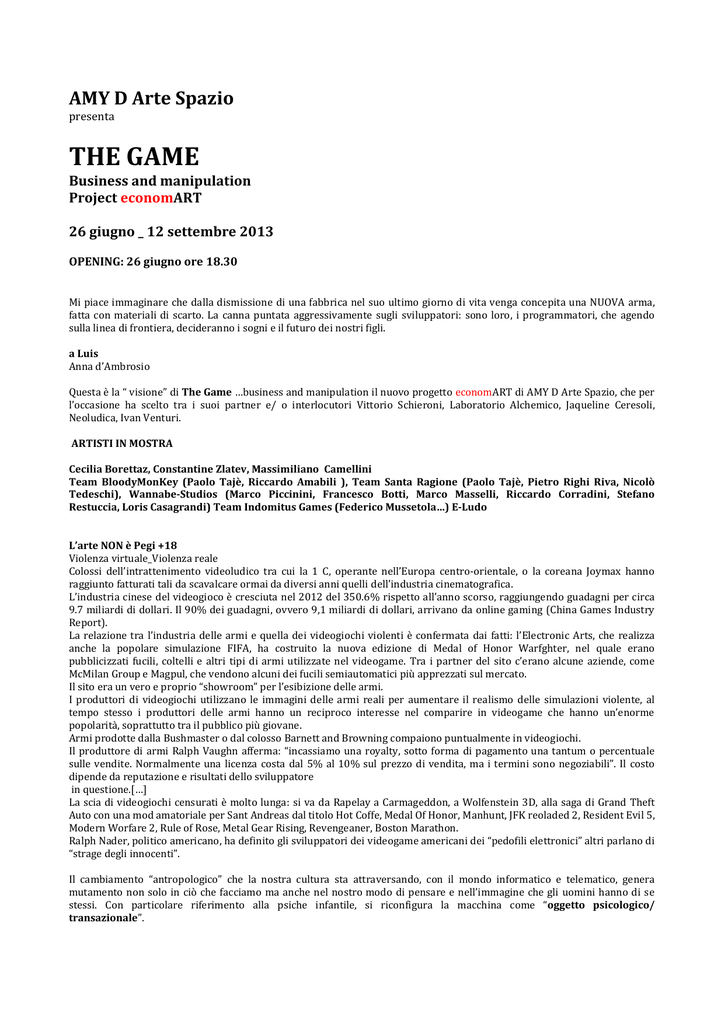 AMY D Arte Spazio
presenta

THE GAME
Business and manipulation
Project economART

26 giugno _ 12 settembre 2013

OPENING: 26 giugno ore 18.30

Mi piace immaginare che dalla dismissione di una fabbrica nel suo ultimo giorno di vita venga concepita una NUOVA arma, fatta con materiali di scarto. La canna puntata aggressivamente sugli sviluppatori: sono loro, i programmatori, che agendo sulla linea di frontiera, decideranno i sogni e il futuro dei nostri figli.

a Luis
Anna d'Ambrosio

Questa è la " visione" di The Game ...business and manipulation il nuovo progetto economART di AMY D Arte Spazio, che per l'occasione ha scelto tra i suoi partner e/ o interlocutori Vittorio Schieroni, Laboratorio Alchemico, Jaqueline Ceresoli, Neoludica, Ivan Venturi.

ARTISTI IN MOSTRA

Cecilia Borettaz, Constantine Zlatev, Massimiliano Camellini
Team BloodyMonKey (Paolo Tajè, Riccardo Amabili ), Team Santa Ragione (Paolo Tajè, Pietro Righi Riva, Nicolò Tedeschi), Wannabe-Studios (Marco Piccinini, Francesco Botti, Marco Masselli, Riccardo Corradini, Stefano Restuccia, Loris Casagrandi) Team Indomitus Games (Federico Mussetola...) E-Ludo

L'arte NON è Pegi +18
Violenza virtuale_Violenza reale
Colossi dell'intrattenimento videoludico tra cui la 1 C, operante nell'Europa centro-orientale, o la coreana Joymax hanno raggiunto fatturati tali da scavalcare ormai da diversi anni quelli dell'industria cinematografica.
L'industria cinese del videogioco è cresciuta nel 2012 del 350.6% rispetto all'anno scorso, raggiungendo guadagni per circa 9.7 miliardi di dollari. Il 90% dei guadagni, ovvero 9,1 miliardi di dollari, arrivano da online gaming (China Games Industry Report).
La relazione tra l'industria delle armi e quella dei videogiochi violenti è confermata dai fatti: l'Electronic Arts, che realizza anche la popolare simulazione FIFA, ha costruito la nuova edizione di Medal of Honor Warfghter, nel quale erano pubblicizzati fucili, coltelli e altri tipi di armi utilizzate nel videogame. Tra i partner del sito c'erano alcune aziende, come McMilan Group e Magpul, che vendono alcuni dei fucili semiautomatici più apprezzati sul mercato.
Il sito era un vero e proprio "showroom" per l'esibizione delle armi.
I produttori di videogiochi utilizzano le immagini delle armi reali per aumentare il realismo delle simulazioni violente, al tempo stesso i produttori delle armi hanno un reciproco interesse nel comparire in videogame che hanno un'enorme popolarità, soprattutto tra il pubblico più giovane.
Armi prodotte dalla Bushmaster o dal colosso Barnett and Browning compaiono puntualmente in videogiochi.
Il produttore di armi Ralph Vaughn afferma: "incassiamo una royalty, sotto forma di pagamento una tantum o percentuale sulle vendite. Normalmente una licenza costa dal 5% al 10% sul prezzo di vendita, ma i termini sono negoziabili". Il costo dipende da reputazione e risultati dello sviluppatore
in questione.[...]
La scia di videogiochi censurati è molto lunga: si va da Rapelay a Carmageddon, a Wolfenstein 3D, alla saga di Grand Theft Auto con una mod amatoriale per Sant Andreas dal titolo Hot Coffe, Medal Of Honor, Manhunt, JFK reoladed 2, Resident Evil 5, Modern Worfare 2, Rule of Rose, Metal Gear Rising, Revengeaner, Boston Marathon.
Ralph Nader, politico americano, ha definito gli sviluppatori dei videogame americani dei "pedofili elettronici" altri parlano di "strage degli innocenti".

Il cambiamento "antropologico" che la nostra cultura sta attraversando, con il mondo informatico e telematico, genera mutamento non solo in ciò che facciamo ma anche nel nostro modo di pensare e nell'immagine che gli uomini hanno di se stessi. Con particolare riferimento alla psiche infantile, si riconfigura la macchina come "oggetto psicologico/ transazionale".